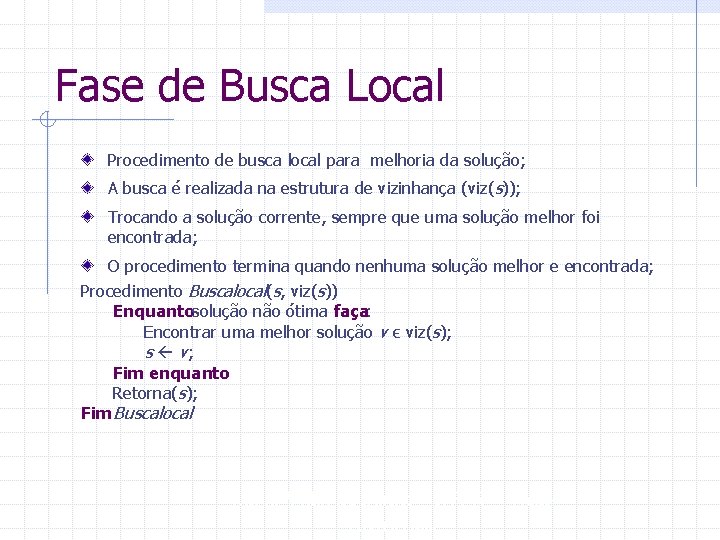 Fase de Busca Local

Procedimento de busca local para melhoria da solução;

A busca é realizada na estrutura de vizinhança (viz($s$));

Trocando a solução corrente, sempre que uma solução melhor foi encontrada;

O procedimento termina quando nenhuma solução melhor e encontrada;

Procedimento Buscalocal($s$, viz($s$))
Enquanto solução não ótima faça:
Encontrar uma melhor solução $v \in$ viz($s$);
$s \leftarrow v$;
Fim enquanto
Retorna($s$);
Fim Buscalocal